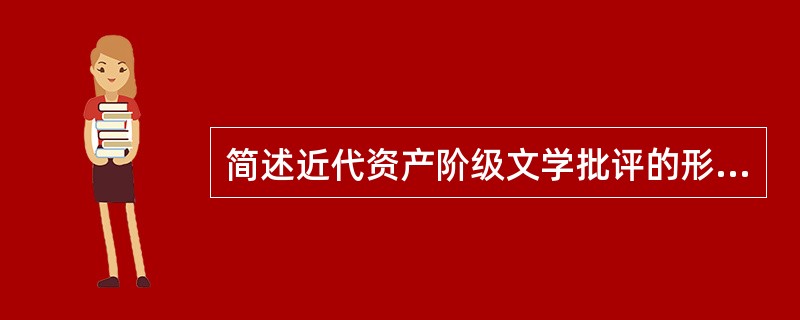 简述近代资产阶级文学批评的形...